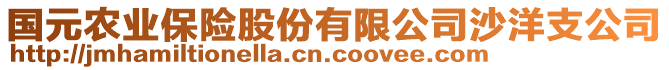 国元农业保险股份有限公司沙洋支公司
http://jmhamiltionella.cn.coovee.com